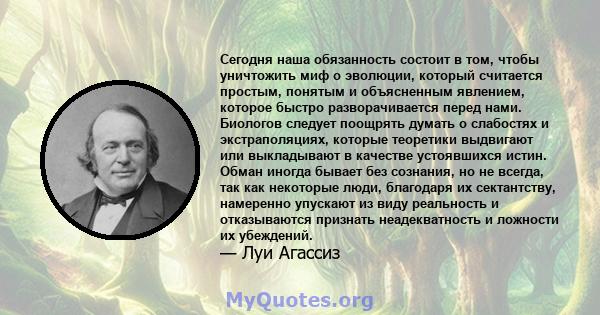 Сегодня наша обязанность состоит в том, чтобы уничтожить миф о эволюции, который считается простым, понятым и объясненным явлением, которое быстро разворачивается перед нами. Биологов следует поощрять думать о слабостях и экстраполяциях, которые теоретики выдвигают или выкладывают в качестве устоявшихся истин. Обман иногда бывает без сознания, но не всегда, так как некоторые люди, благодаря их сектантству, намеренно упускают из виду реальность и отказываются признать неадекватность и ложности их убеждений.
— Луи Агассиз

MyQuotes.org